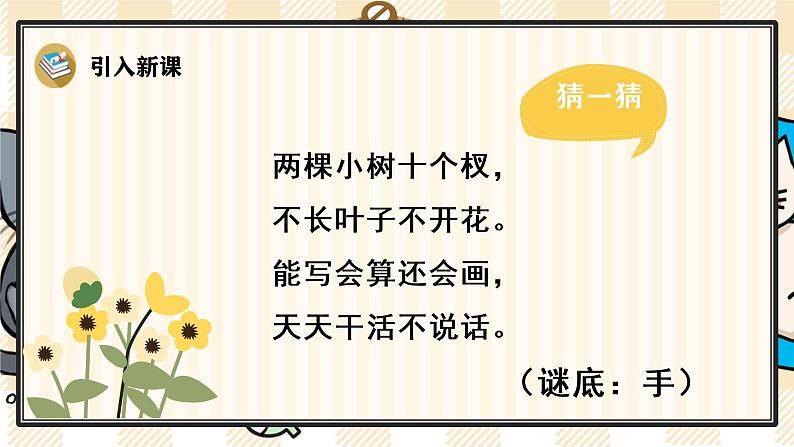 引入新课

猜一猜

两棵小树十个杈，
不长叶子不开花。
能写会算还会画，
天天干活不说话。

（谜底：手）